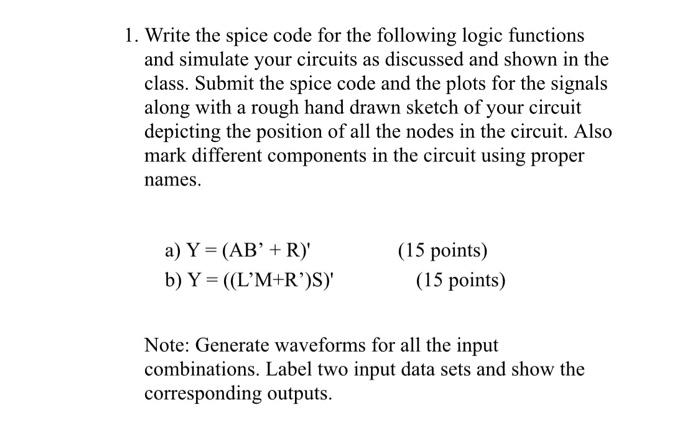 1. Write the spice code for the following logic functions and simulate your circuits as discussed and shown in the class. Submit the spice code and the plots for the signals along with a rough hand drawn sketch of your circuit depicting the position of all the nodes in the circuit. Also mark different components in the circuit using proper names.

a) Y = (AB’ + R)' (15 points)
b) Y = ((L’M+R’)S)' (15 points)

Note: Generate waveforms for all the input combinations. Label two input data sets and show the corresponding outputs.